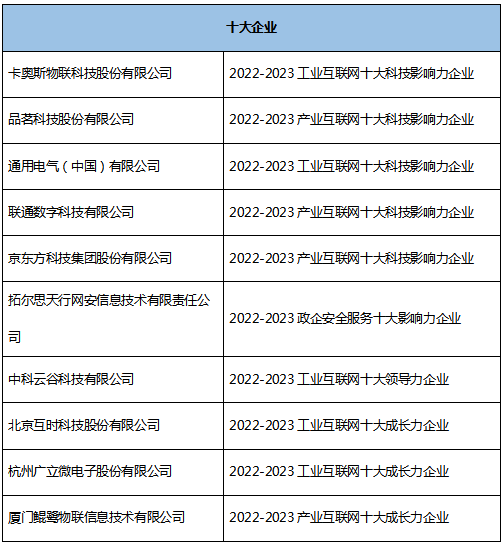 | 十大企业 | |
|---|---|
| 卡奥斯物联科技股份有限公司 | 2022-2023工业互联网十大科技影响力企业 |
| 品茗科技股份有限公司 | 2022-2023产业互联网十大科技影响力企业 |
| 通用电气（中国）有限公司 | 2022-2023工业互联网十大科技影响力企业 |
| 联通数字科技有限公司 | 2022-2023产业互联网十大科技影响力企业 |
| 京东方科技集团股份有限公司 | 2022-2023产业互联网十大科技影响力企业 |
| 拓尔思天行网安信息技术有限责任公司 | 2022-2023政企安全服务十大影响力企业 |
| 中科云谷科技有限公司 | 2022-2023工业互联网十大领导力企业 |
| 北京互时科技股份有限公司 | 2022-2023工业互联网十大成长力企业 |
| 杭州广立微电子股份有限公司 | 2022-2023工业互联网十大成长力企业 |
| 厦门鲲鹭物联信息技术有限公司 | 2022-2023产业互联网十大成长力企业 |